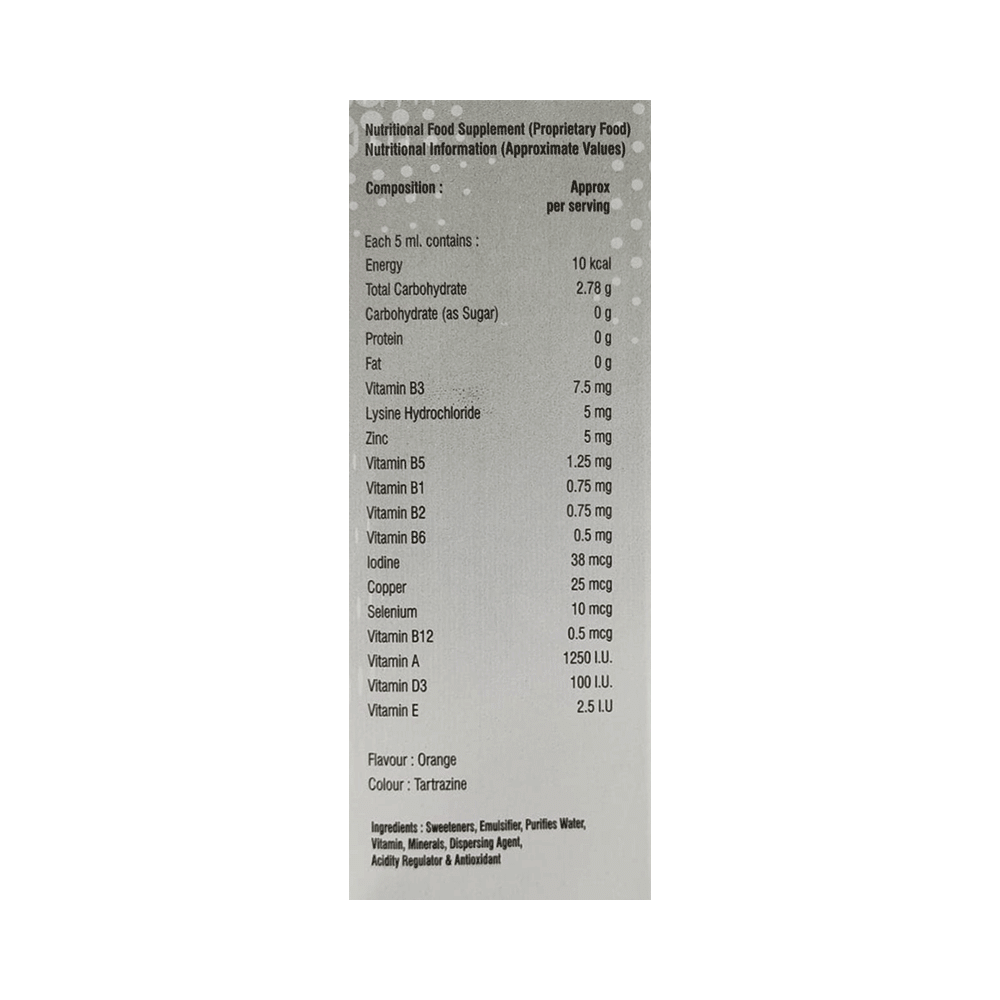 Nutritional Food Supplement (Proprietary Food)
Nutritional Information (Approximate Values)

| Composition : | Approx per serving |
|---|---|
| Each 5 ml. contains : | |
| Energy | 10 kcal |
| Total Carbohydrate | 2.78 g |
| Carbohydrate (as Sugar) | 0 g |
| Protein | 0 g |
| Fat | 0 g |
| Vitamin B3 | 7.5 mg |
| Lysine Hydrochloride | 5 mg |
| Zinc | 5 mg |
| Vitamin B5 | 1.25 mg |
| Vitamin B1 | 0.75 mg |
| Vitamin B2 | 0.75 mg |
| Vitamin B6 | 0.5 mg |
| Iodine | 38 mcg |
| Copper | 25 mcg |
| Selenium | 10 mcg |
| Vitamin B12 | 0.5 mcg |
| Vitamin A | 1250 I.U. |
| Vitamin D3 | 100 I.U. |
| Vitamin E | 2.5 I.U |

Flavour : Orange
Colour : Tartrazine

Ingredients : Sweeteners, Emulsifier, Purifies Water, Vitamin, Minerals, Dispersing Agent, Acidity Regulator & Antioxidant